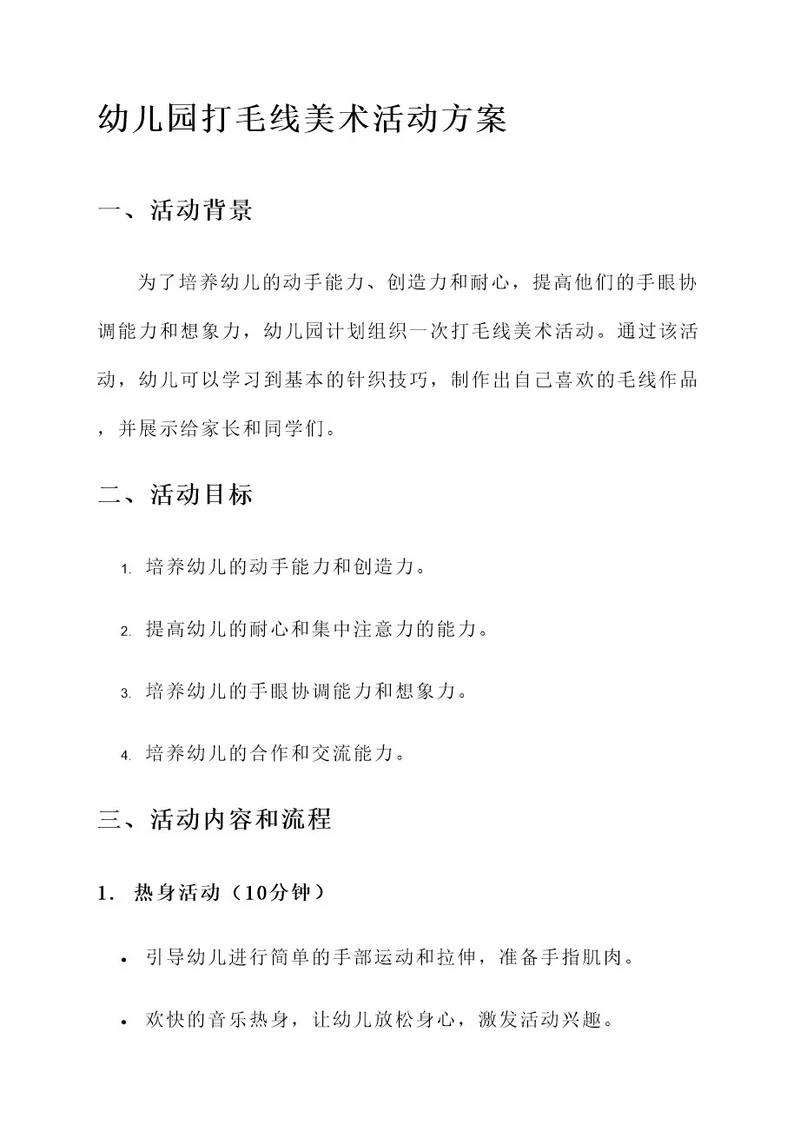 幼儿园打毛线美术活动方案

一、活动背景

为了培养幼儿的动手能力、创造力和耐心，提高他们的手眼协调能力和想象力，幼儿园计划组织一次打毛线美术活动。通过该活动，幼儿可以学习到基本的针织技巧，制作出自己喜欢的毛线作品，并展示给家长和同学们。

二、活动目标

1. 培养幼儿的动手能力和创造力。

2. 提高幼儿的耐心和集中注意力的能力。

3. 培养幼儿的手眼协调能力和想象力。

4. 培养幼儿的合作和交流能力。

三、活动内容和流程

1. 热身活动（10分钟）

• 引导幼儿进行简单的手部运动和拉伸，准备手指肌肉。

• 欢快的音乐热身，让幼儿放松身心，激发活动兴趣。